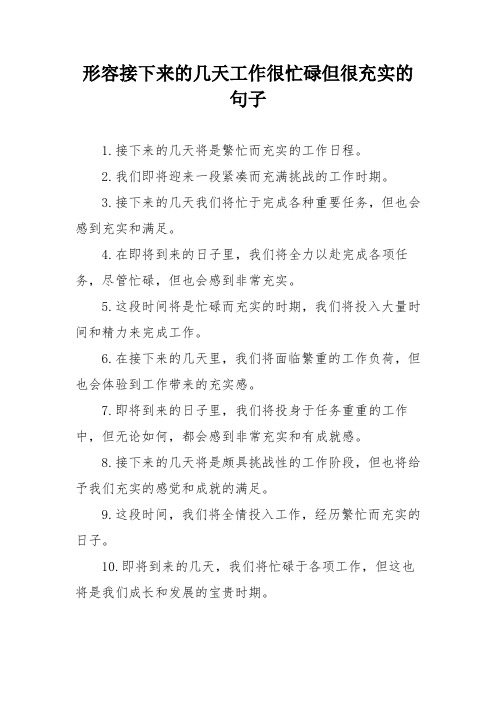 形容接下来的几天工作很忙碌但很充实的句子

1.接下来的几天将是繁忙而充实的工作日程。

2.我们即将迎来一段紧凑而充满挑战的工作时期。

3.接下来的几天我们将忙于完成各种重要任务，但也会感到充实和满足。

4.在即将到来的日子里，我们将全力以赴完成各项任务，尽管忙碌，但也会感到非常充实。

5.这段时间将是忙碌而充实的时期，我们将投入大量时间和精力来完成工作。

6.在接下来的几天里，我们将面临繁重的工作负荷，但也会体验到工作带来的充实感。

7.即将到来的日子里，我们将投身于任务重重的工作中，但无论如何，都会感到非常充实和有成就感。

8.接下来的几天将是颇具挑战性的工作阶段，但也将给予我们充实的感觉和成就的满足。

9.这段时间，我们将全情投入工作，经历繁忙而充实的日子。

10.即将到来的几天，我们将忙碌于各项工作，但这也将是我们成长和发展的宝贵时期。